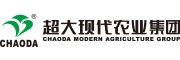 ®
CHAODA
超大现代农业集团
CHAODA MODERN AGRICULTURE GROUP